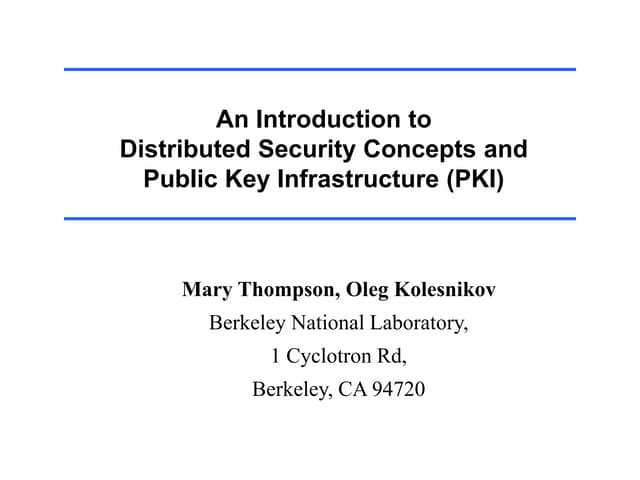 An Introduction to Distributed Security Concepts and Public Key Infrastructure (PKI)

Mary Thompson, Oleg Kolesnikov
Berkeley National Laboratory,
1 Cyclotron Rd,
Berkeley, CA 94720